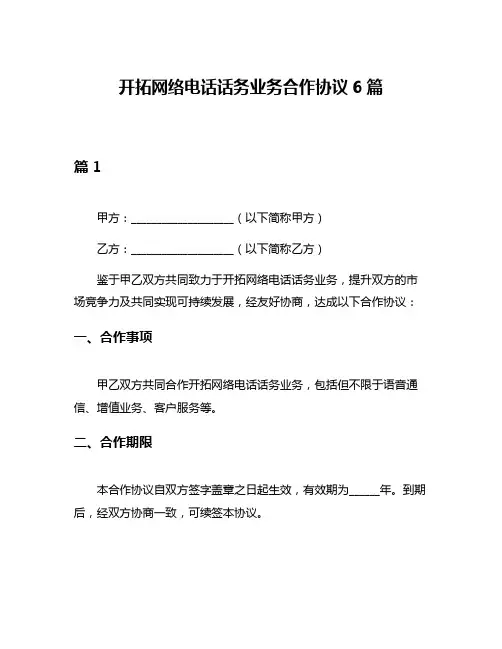 开拓网络电话话务业务合作协议 6 篇

篇 1

甲方：__________________（以下简称甲方）

乙方：__________________（以下简称乙方）

鉴于甲乙双方共同致力于开拓网络电话话务业务，提升双方的市场竞争力及共同实现可持续发展，经友好协商，达成以下合作协议：

一、合作事项

甲乙双方共同合作开拓网络电话话务业务，包括但不限于语音通信、增值业务、客户服务等。

二、合作期限

本合作协议自双方签字盖章之日起生效，有效期为_____年。到期后，经双方协商一致，可续签本协议。